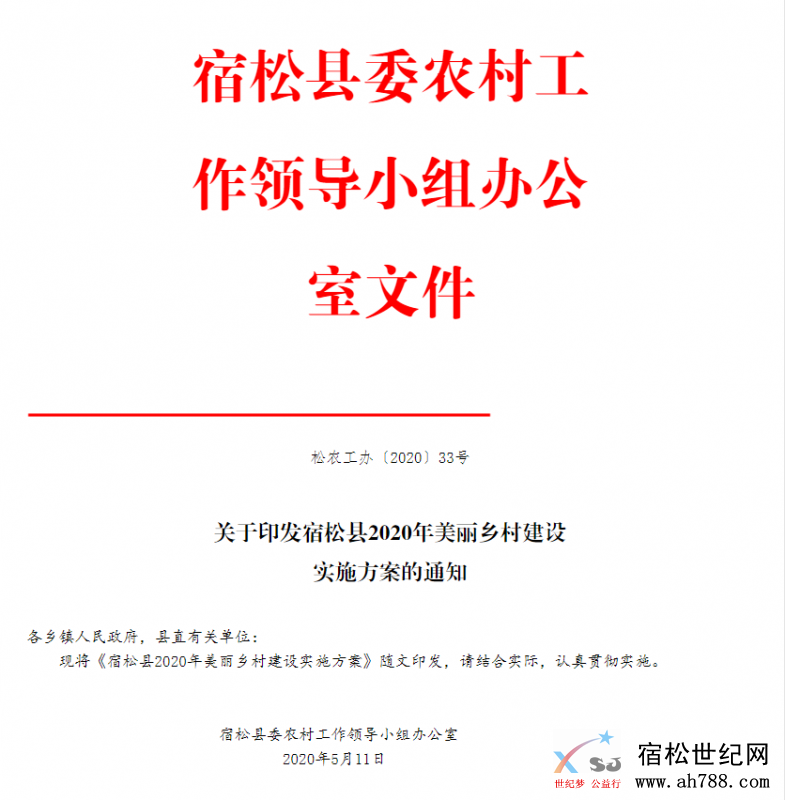 宿松县委农村工作领导小组办公室文件

松农工办〔2020〕33号

关于印发宿松县2020年美丽乡村建设实施方案的通知

各乡镇人民政府，县直有关单位：

现将《宿松县2020年美丽乡村建设实施方案》随文印发，请结合实际，认真贯彻实施。

宿松县委农村工作领导小组办公室
2020年5月11日

XSJ 世纪梦 公益行
宿松世纪网
www.ah788.com